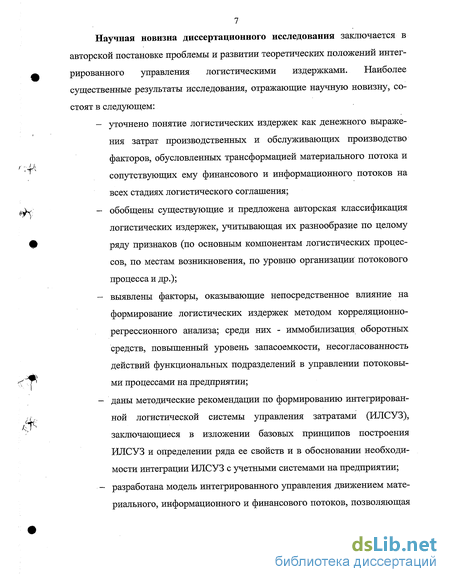 7

Научная новизна диссертационного исследования заключается в авторской постановке проблемы и развитии теоретических положений интегрированного управления логистическими издержками. Наиболее существенные результаты исследования, отражающие научную новизну, состоят в следующем:

– уточнено понятие логистических издержек как денежного выражения затрат производственных и обслуживающих производство факторов, обусловленных трансформацией материального потока и сопутствующих ему финансового и информационного потоков на всех стадиях логистического соглашения;

– обобщены существующие и предложена авторская классификация логистических издержек, учитывающая их разнообразие по целому ряду признаков (по основным компонентам логистических процессов, по местам возникновения, по уровню организации потокового процесса и др.);

– выявлены факторы, оказывающие непосредственное влияние на формирование логистических издержек методом корреляционно-регрессионного анализа; среди них - иммобилизация оборотных средств, повышенный уровень запасоемкости, несогласованность действий функциональных подразделений в управлении потоковыми процессами на предприятии;

– даны методические рекомендации по формированию интегрированной логистической системы управления затратами (ИЛСУЗ), заключающиеся в изложении базовых принципов построения ИЛСУЗ и определении ряда ее свойств и в обосновании необходимости интеграции ИЛСУЗ с учетными системами на предприятии;

– разработана модель интегрированного управления движением материального, информационного и финансового потоков, позволяющая

dsLib.net
библиотека диссертаций